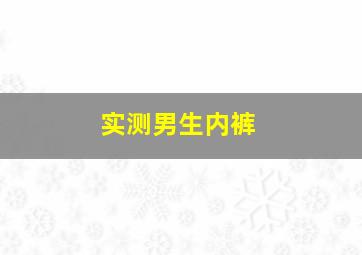 实测男生内裤